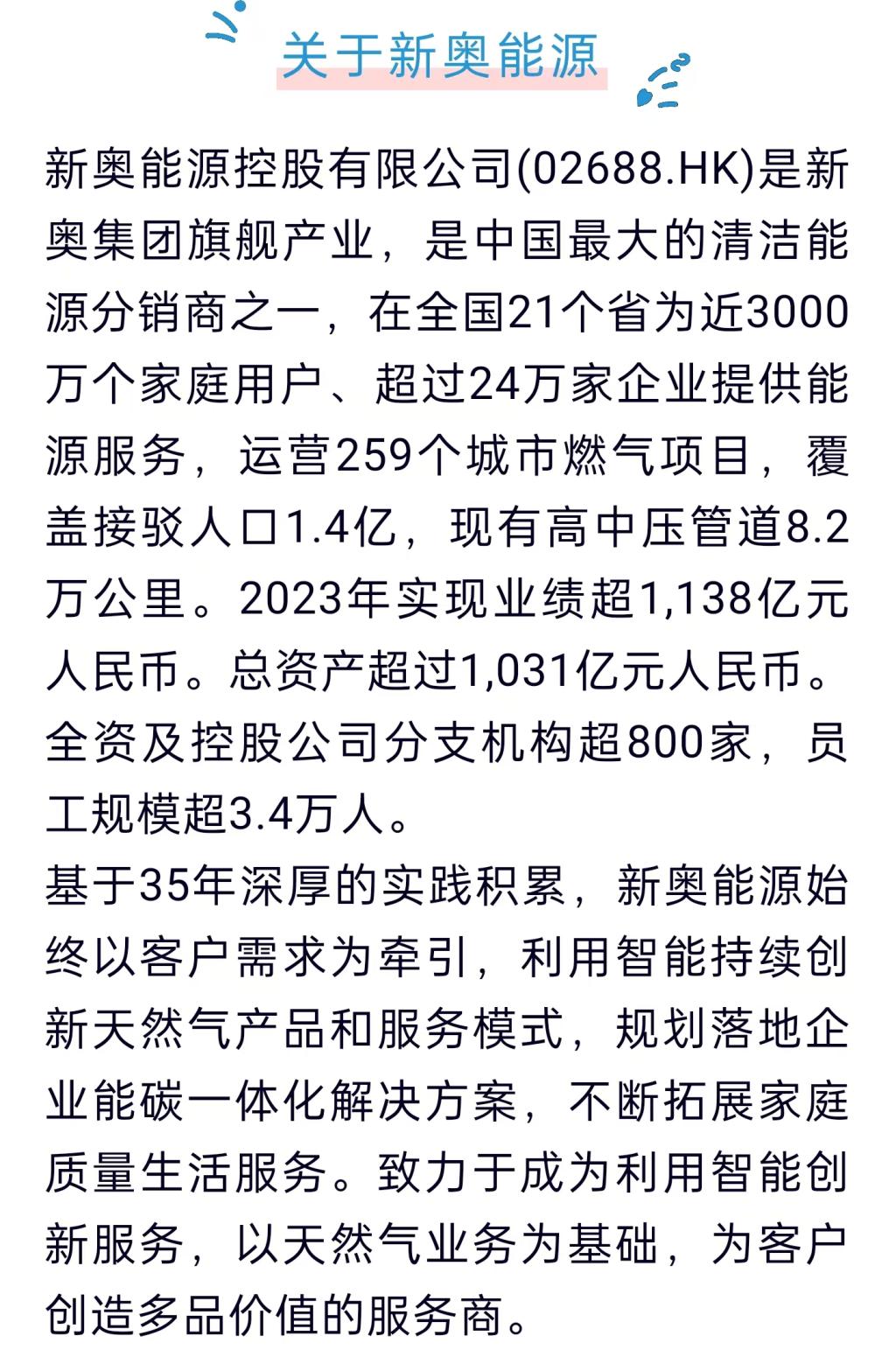 关于新奥能源

新奥能源控股有限公司(02688.HK)是新奥集团旗舰产业，是中国最大的清洁能源分销商之一，在全国21个省为近3000万个家庭用户、超过24万家企业提供能源服务，运营259个城市燃气项目，覆盖接驳人口1.4亿，现有高中压管道8.2万公里。2023年实现业绩超1,138亿元人民币。总资产超过1,031亿元人民币。全资及控股公司分支机构超800家，员工规模超3.4万人。

基于35年深厚的实践积累，新奥能源始终以客户需求为牵引，利用智能持续创新天然气产品和服务模式，规划落地企业能碳一体化解决方案，不断拓展家庭质量生活服务。致力于成为利用智能创新服务，以天然气业务为基础，为客户创造多品价值的服务商。